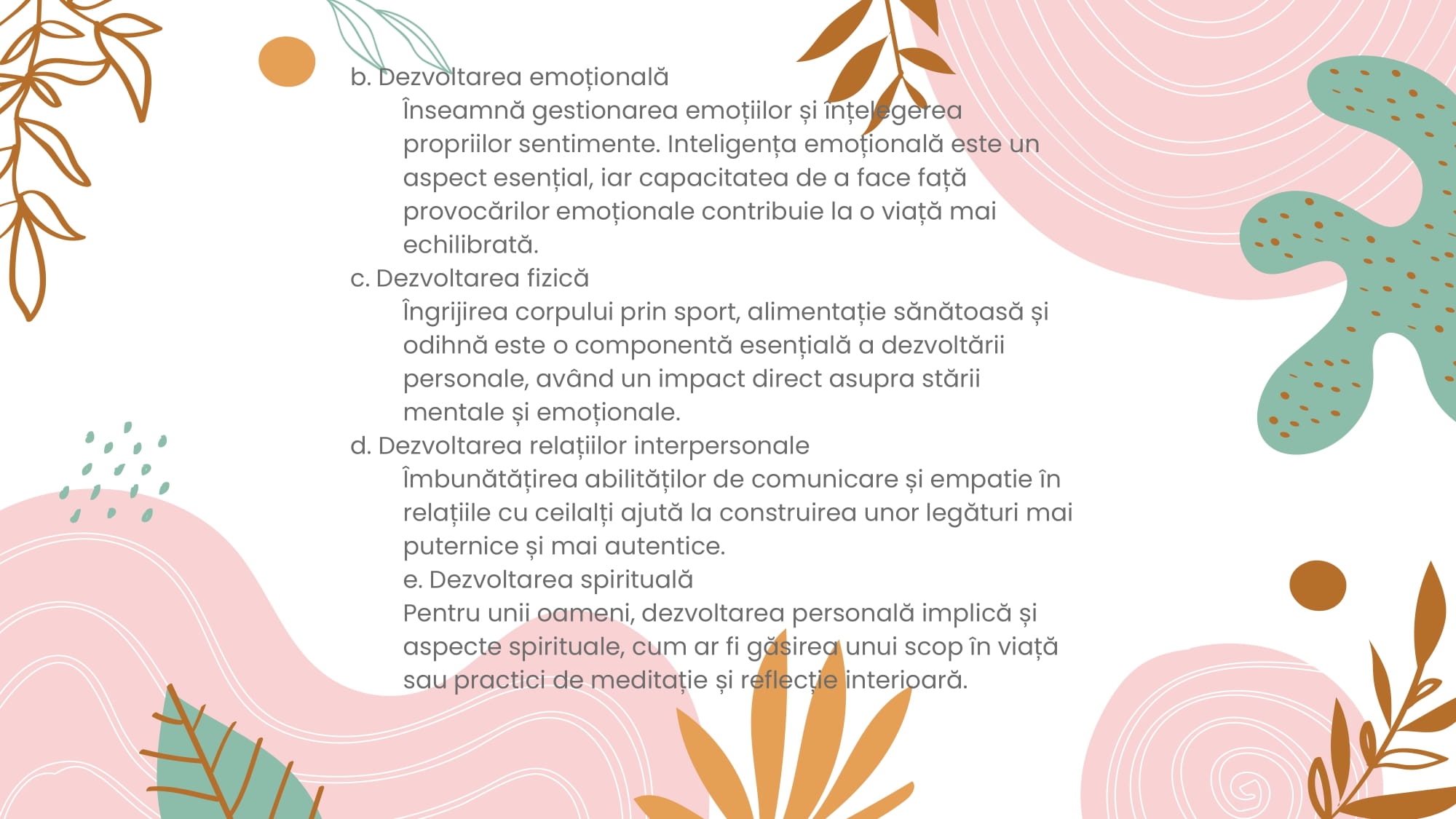 b. Dezvoltarea emoțională

Înseamnă gestionarea emoțiilor și înțelegerea propriilor sentimente. Inteligența emoțională este un aspect esențial, iar capacitatea de a face față provocărilor emoționale contribuie la o viață mai echilibrată.

c. Dezvoltarea fizică

Îngrijirea corpului prin sport, alimentație sănătoasă și odihnă este o componentă esențială a dezvoltării personale, având un impact direct asupra stării mentale și emoționale.

d. Dezvoltarea relațiilor interpersonale

Îmbunătățirea abilităților de comunicare și empatie în relațiile cu ceilalți ajută la construirea unor legături mai puternice și mai autentice.

e. Dezvoltarea spirituală

Pentru unii oameni, dezvoltarea personală implică și aspecte spirituale, cum ar fi găsirea unui scop în viață sau practici de meditație și reflecție interioară.